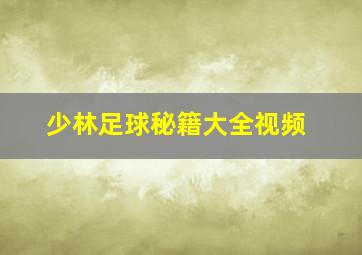 少林足球秘籍大全视频